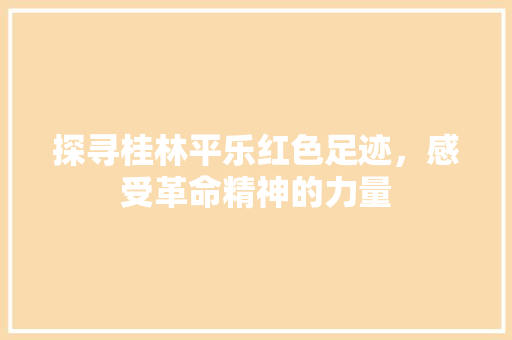 探寻桂林平乐红色足迹，感受革命精神的力量